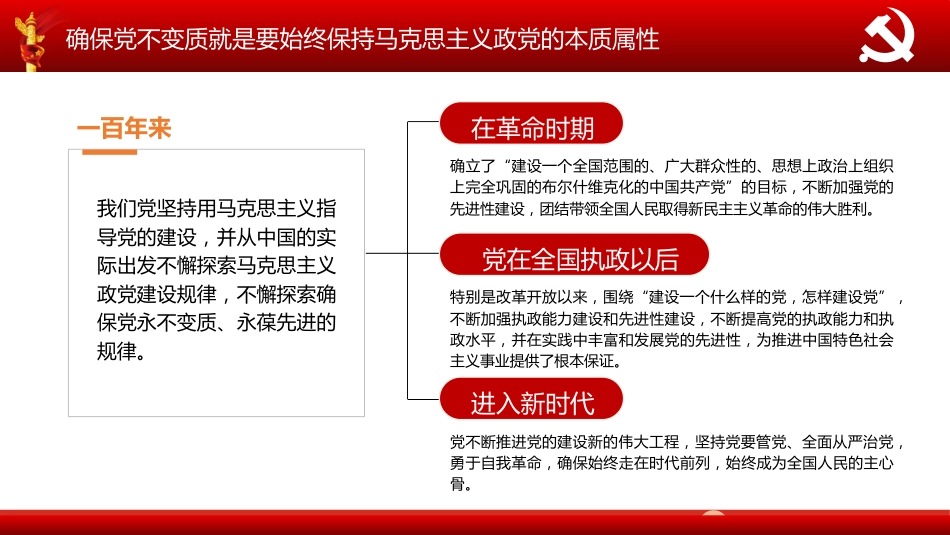 确保党不变质就是要始终保持马克思主义政党的本质属性

一百年来

我们党坚持用马克思主义指导党的建设，并从中国的实际出发不懈探索马克思主义政党建设规律，不懈探索确保党永不变质、永葆先进的规律。

在革命时期

确立了“建设一个全国范围的、广大群众性的、思想上政治上组织上完全巩固的布尔什维克化的中国共产党”的目标，不断加强党的先进性建设，团结带领全国人民取得新民主主义革命的伟大胜利。

党在全国执政以后

特别是改革开放以来，围绕“建设一个什么样的党，怎样建设党”，不断加强执政能力建设和先进性建设，不断提高党的执政能力和执政水平，并在实践中丰富和发展党的先进性，为推进中国特色社会主义事业提供了根本保证。

进入新时代

党不断推进党的建设新的伟大工程，坚持党要管党、全面从严治党，勇于自我革命，确保始终走在时代前列，始终成为全国人民的主心骨。